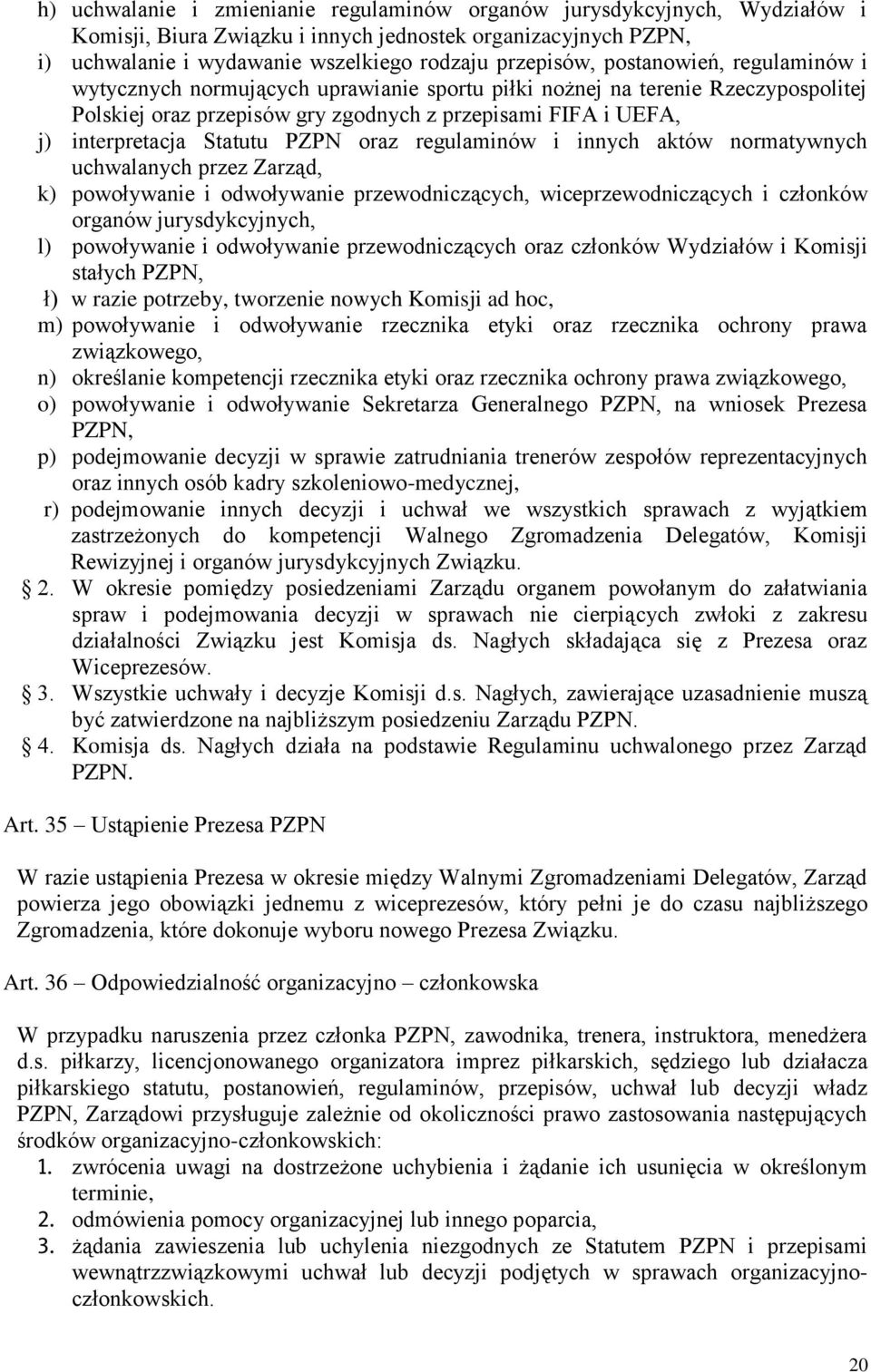 h) uchwalanie i zmienianie regulaminów organów jurysdykcyjnych, Wydziałów i Komisji, Biura Związku i innych jednostek organizacyjnych PZPN,
i) uchwalanie i wydawanie wszelkiego rodzaju przepisów, postanowień, regulaminów i wytycznych normujących uprawianie sportu piłki nożnej na terenie Rzeczypospolitej Polskiej oraz przepisów gry zgodnych z przepisami FIFA i UEFA,
j) interpretacja Statutu PZPN oraz regulaminów i innych aktów normatywnych uchwalanych przez Zarząd,
k) powoływanie i odwoływanie przewodniczących, wiceprzewodniczących i członków organów jurysdykcyjnych,
l) powoływanie i odwoływanie przewodniczących oraz członków Wydziałów i Komisji stałych PZPN,
ł) w razie potrzeby, tworzenie nowych Komisji ad hoc,
m) powoływanie i odwoływanie rzecznika etyki oraz rzecznika ochrony prawa związkowego,
n) określanie kompetencji rzecznika etyki oraz rzecznika ochrony prawa związkowego,
o) powoływanie i odwoływanie Sekretarza Generalnego PZPN, na wniosek Prezesa PZPN,
p) podejmowanie decyzji w sprawie zatrudniania trenerów zespołów reprezentacyjnych oraz innych osób kadry szkoleniowo-medycznej,
r) podejmowanie innych decyzji i uchwał we wszystkich sprawach z wyjątkiem zastrzeżonych do kompetencji Walnego Zgromadzenia Delegatów, Komisji Rewizyjnej i organów jurysdykcyjnych Związku.
2. W okresie pomiędzy posiedzeniami Zarządu organem powołanym do załatwiania spraw i podejmowania decyzji w sprawach nie cierpiących zwłoki z zakresu działalności Związku jest Komisja ds. Nagłych składająca się z Prezesa oraz Wiceprezesów.
3. Wszystkie uchwały i decyzje Komisji d.s. Nagłych, zawierające uzasadnienie muszą być zatwierdzone na najbliższym posiedzeniu Zarządu PZPN.
4. Komisja ds. Nagłych działa na podstawie Regulaminu uchwalonego przez Zarząd PZPN.

Art. 35 – Ustąpienie Prezesa PZPN

W razie ustąpienia Prezesa w okresie między Walnymi Zgromadzeniami Delegatów, Zarząd powierza jego obowiązki jednemu z wiceprezesów, który pełni je do czasu najbliższego Zgromadzenia, które dokonuje wyboru nowego Prezesa Związku.

Art. 36 – Odpowiedzialność organizacyjno – członkowska

W przypadku naruszenia przez członka PZPN, zawodnika, trenera, instruktora, menedżera d.s. piłkarzy, licencjonowanego organizatora imprez piłkarskich, sędziego lub działacza piłkarskiego statutu, postanowień, regulaminów, przepisów, uchwał lub decyzji władz PZPN, Zarządowi przysługuje zależnie od okoliczności prawo zastosowania następujących środków organizacyjno-członkowskich:
1. zwrócenia uwagi na dostrzeżone uchybienia i żądanie ich usunięcia w określonym terminie,
2. odmówienia pomocy organizacyjnej lub innego poparcia,
3. żądania zawieszenia lub uchylenia niezgodnych ze Statutem PZPN i przepisami wewnątrzzwiązkowymi uchwał lub decyzji podjętych w sprawach organizacyjno-członkowskich.

20